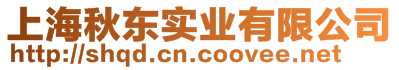 上海秋东实业有限公司
http://shqd.cn.coovee.net